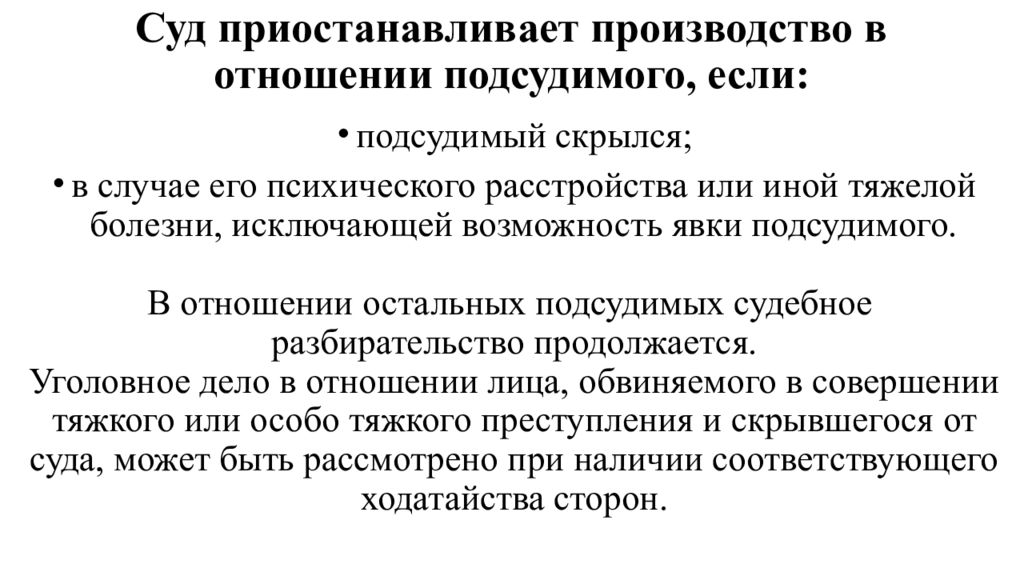 Суд приостанавливает производство в отношении подсудимого, если:

• подсудимый скрылся;

• в случае его психического расстройства или иной тяжелой болезни, исключающей возможность явки подсудимого.

В отношении остальных подсудимых судебное разбирательство продолжается.
Уголовное дело в отношении лица, обвиняемого в совершении тяжкого или особо тяжкого преступления и скрывшегося от суда, может быть рассмотрено при наличии соответствующего ходатайства сторон.